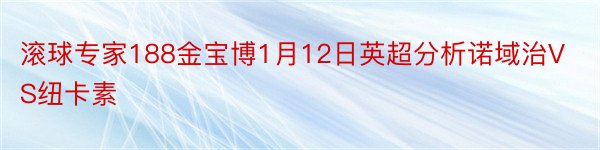 滚球专家188金宝博1月12日英超分析诺域治VS纽卡素